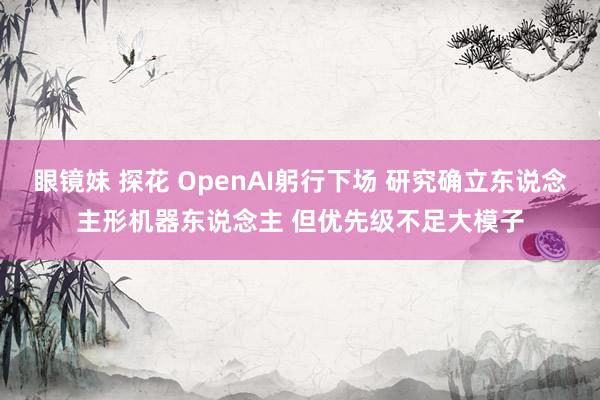 眼镜妹 探花 OpenAI躬行下场 研究确立东说念主形机器东说念主 但优先级不足大模子